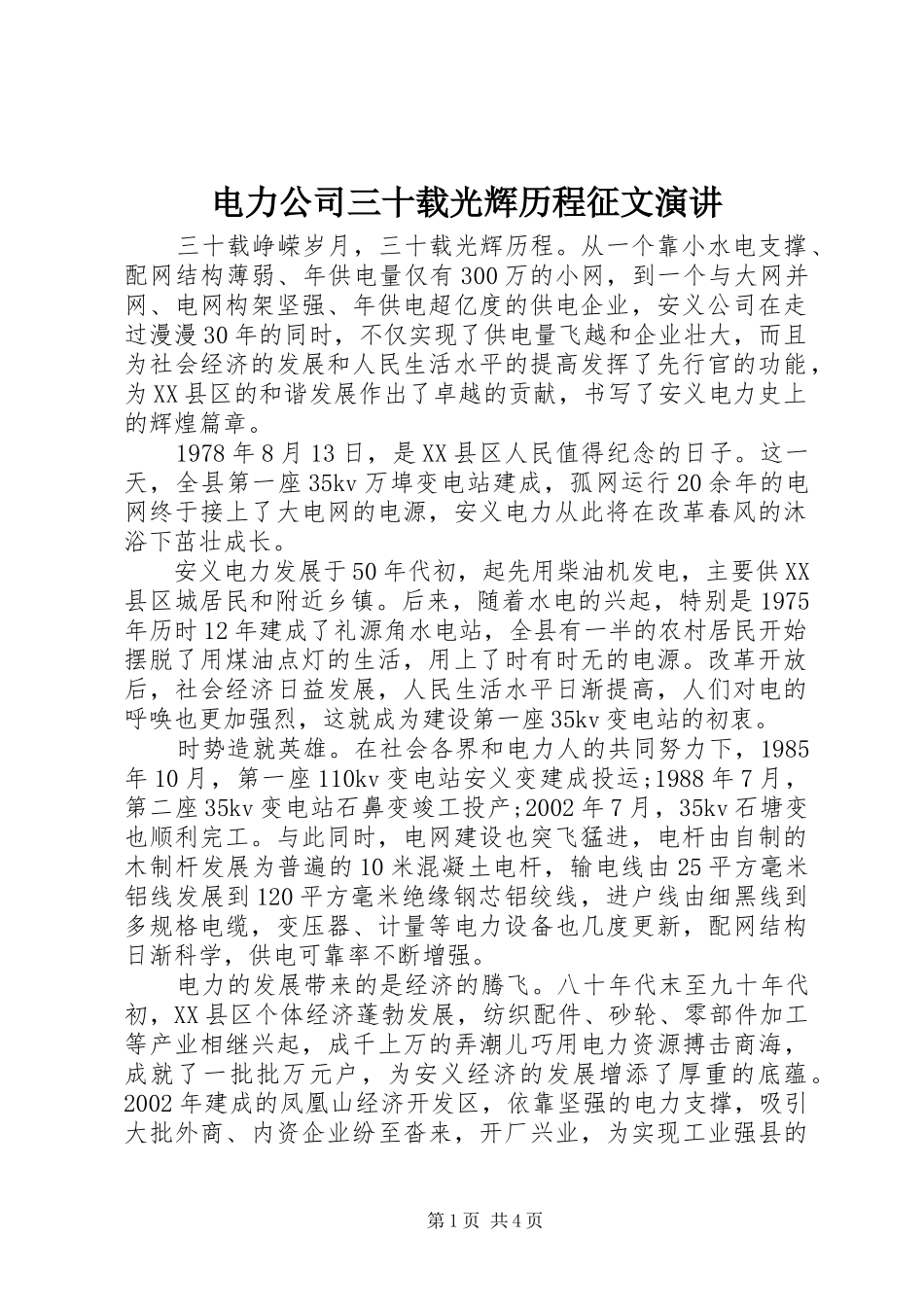 电力公司三十载光辉历程征文演讲

三十载峥嵘岁月，三十载光辉历程。从一个靠小水电支撑、配网结构薄弱、年供电量仅有300万的小网，到一个与大网并网、电网构架坚强、年供电超亿度的供电企业，安义公司在走过漫漫30年的同时，不仅实现了供电量飞越和企业壮大，而且为社会经济的发展和人民生活水平的提高发挥了先行官的功能，为XX县区的和谐发展作出了卓越的贡献，书写了安义电力史上的辉煌篇章。

1978年8月13日，是XX县区人民值得纪念的日子。这一天，全县第一座35kv万埠变电站建成，孤网运行20余年的电网终于接上了大电网的电源，安义电力从此将在改革春风的沐浴下茁壮成长。

安义电力发展于50年代初，起先用柴油机发电，主要供XX县区城居民和附近乡镇。后来，随着水电的兴起，特别是1975年历时12年建成了礼源角水电站，全县有一半的农村居民开始摆脱了用煤油点灯的生活，用上了时有时无的电源。改革开放后，社会经济日益发展，人民生活水平日渐提高，人们对电的呼唤也更加强烈，这就成为建设第一座35kv变电站的初衷。

时势造就英雄。在社会各界和电力人的共同努力下，1985年10月，第一座110kv变电站安义变建成投运;1988年7月，第二座35kv变电站石鼻变竣工投产;2002年7月，35kv石塘变也顺利完工。与此同时，电网建设也突飞猛进，电杆由自制的木制杆发展为普遍的10米混凝土电杆，输电线由25平方毫米铝线发展到120平方毫米绝缘钢芯铝绞线，进户线由细黑线到多规格电缆，变压器、计量等电力设备也几度更新，配网结构日渐科学，供电可靠率不断增强。

电力的发展带来的是经济的腾飞。八十年代末至九十年代初，XX县区个体经济蓬勃发展，纺织配件、砂轮、零部件加工等产业相继兴起，成千上万的弄潮儿巧用电力资源搏击商海，成就了一批批万元户，为安义经济的发展增添了厚重的底蕴。2002年建成的凤凰山经济开发区，依靠坚强的电力支撑，吸引大批外商、内资企业纷至沓来，开厂兴业，为实现工业强县的

第1页 共4页